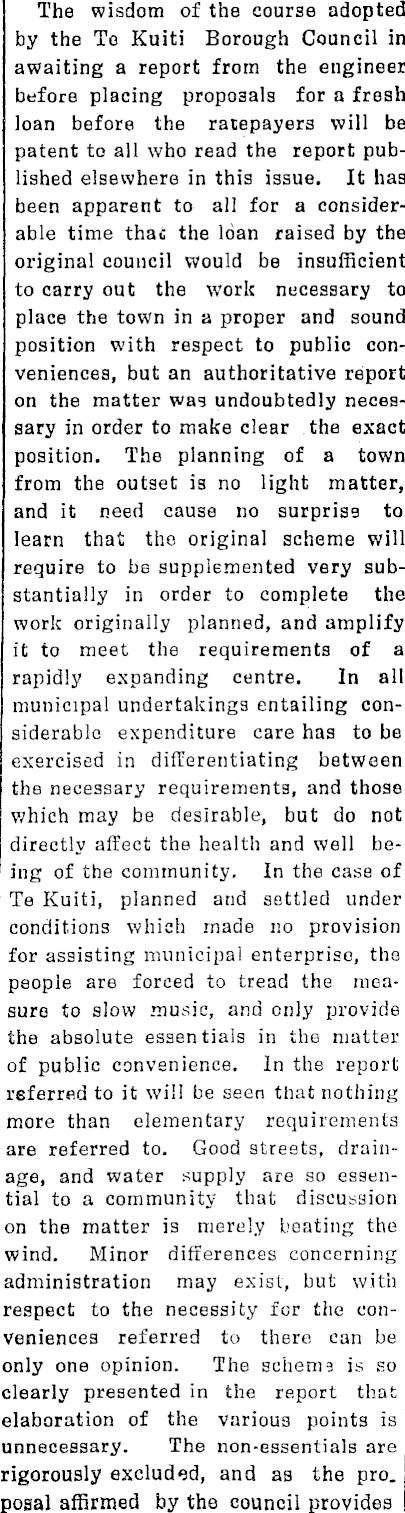 The wisdom of the course adopted by the Te Kuiti Borough Council in awaiting a report from the engineer before placing proposals for a fresh loan before the ratepayers will be patent to all who read the report published elsewhere in this issue. It has been apparent to all for a considerable time that the loan raised by the original council would be insufficient to carry out the work necessary to place the town in a proper and sound position with respect to public conveniences, but an authoritative report on the matter was undoubtedly necessary in order to make clear the exact position. The planning of a town from the outset is no light matter, and it need cause no surprise to learn that the original scheme will require to be supplemented very substantially in order to complete the work originally planned, and amplify it to meet the requirements of a rapidly expanding centre. In all municipal undertakings entailing considerable expenditure care has to be exercised in differentiating between the necessary requirements, and those which may be desirable, but do not directly affect the health and well being of the community. In the case of Te Kuiti, planned and settled under conditions which made no provision for assisting municipal enterprise, the people are forced to tread the measure to slow music, and only provide the absolute essentials in the matter of public convenience. In the report referred to it will be seen that nothing more than elementary requirements are referred to. Good streets, drainage, and water supply are so essential to a community that discussion on the matter is merely beating the wind. Minor differences concerning administration may exist, but with respect to the necessity for the conveniences referred to there can be only one opinion. The scheme is so clearly presented in the report that elaboration of the various points is unnecessary. The non-essentials are rigorously excluded, and as the proposal affirmed by the council provides